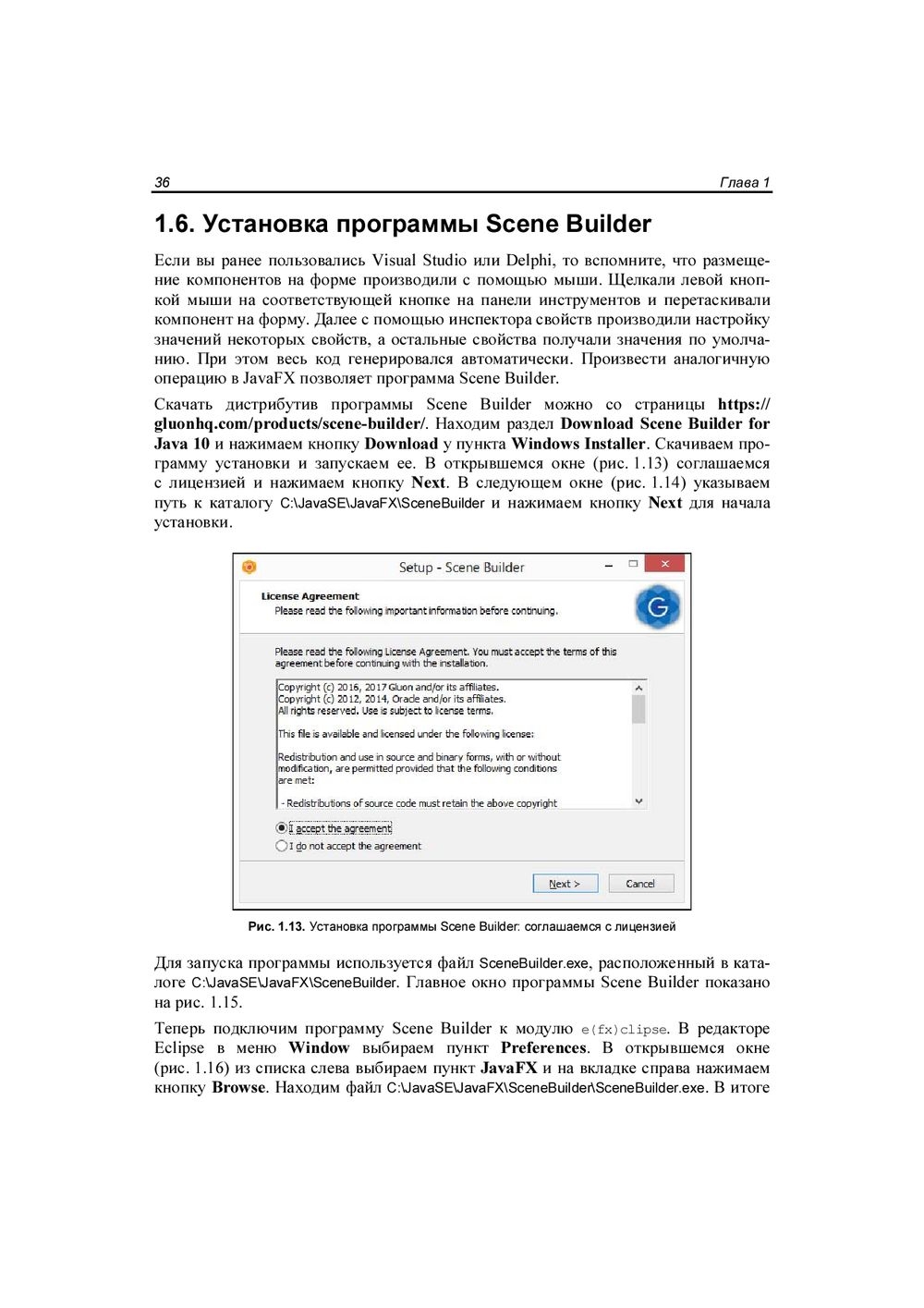 36 Глава 1

1.6. Установка программы Scene Builder

Если вы ранее пользовались Visual Studio или Delphi, то вспомните, что размещение компонентов на форме производили с помощью мыши. Щелкали левой кнопкой мыши на соответствующей кнопке на панели инструментов и перетаскивали компонент на форму. Далее с помощью инспектора свойств производили настройку значений некоторых свойств, а остальные свойства получали значения по умолчанию. При этом весь код генерировался автоматически. Произвести аналогичную операцию в JavaFX позволяет программа Scene Builder.

Скачать дистрибутив программы Scene Builder можно со страницы https://gluonhq.com/products/scene-builder/. Находим раздел Download Scene Builder for Java 10 и нажимаем кнопку Download у пункта Windows Installer. Скачиваем программу установки и запускаем ее. В открывшемся окне (рис. 1.13) соглашаемся с лицензией и нажимаем кнопку Next. В следующем окне (рис. 1.14) указываем путь к каталогу C:\JavaSE\JavaFX\SceneBuilder и нажимаем кнопку Next для начала установки.

Setup - Scene Builder

License Agreement
Please read the following important information before continuing.

Please read the following License Agreement. You must accept the terms of this agreement before continuing with the installation.

Copyright (c) 2016, 2017 Gluon and/or its affiliates.
Copyright (c) 2012, 2014, Oracle and/or its affiliates.
All rights reserved. Use is subject to license terms.

This file is available and licensed under the following license:

Redistribution and use in source and binary forms, with or without modification, are permitted provided that the following conditions are met:

- Redistributions of source code must retain the above copyright

I accept the agreement
I do not accept the agreement

Next >
Cancel

Рис. 1.13. Установка программы Scene Builder: соглашаемся с лицензией

Для запуска программы используется файл SceneBuilder.exe, расположенный в каталоге C:\JavaSE\JavaFX\SceneBuilder. Главное окно программы Scene Builder показано на рис. 1.15.

Теперь подключим программу Scene Builder к модулю e(fx)clipse. В редакторе Eclipse в меню Window выбираем пункт Preferences. В открывшемся окне (рис. 1.16) из списка слева выбираем пункт JavaFX и на вкладке справа нажимаем кнопку Browse. Находим файл C:\JavaSE\JavaFX\SceneBuilder\SceneBuilder.exe. В итоге